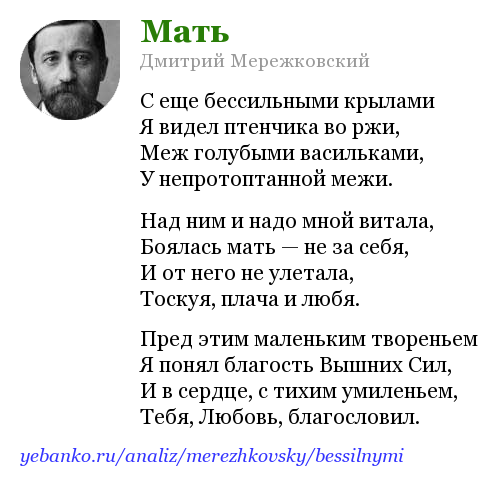 Мать
Дмитрий Мережковский

С еще бессильными крылами
Я видел птенчика во ржи,
Меж голубыми васильками,
У непротоптанной межи.

Над ним и надо мной витала,
Боялась мать — не за себя,
И от него не улетала,
Тоскуя, плача и любя.

Пред этим маленьким твореньем
Я понял благость Вышних Сил,
И в сердце, с тихим умиленьем,
Тебя, Любовь, благословил.

yebanko.ru/analiz/merezhkovsky/bessilnymi